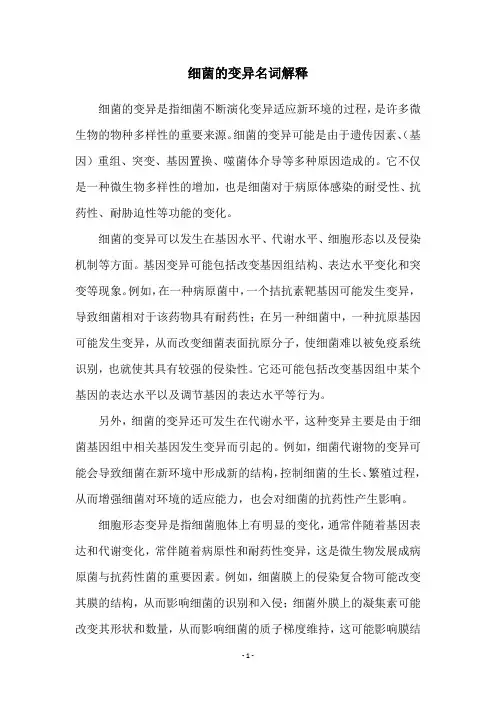 细菌的变异名词解释

细菌的变异是指细菌不断演化变异适应新环境的过程，是许多微生物的物种多样性的重要来源。细菌的变异可能是由于遗传因素、（基因）重组、突变、基因置换、噬菌体介导等多种原因造成的。它不仅是一种微生物多样性的增加，也是细菌对于病原体感染的耐受性、抗药性、耐胁迫性等功能的变化。

细菌的变异可以发生在基因水平、代谢水平、细胞形态以及侵染机制等方面。基因变异可能包括改变基因组结构、表达水平变化和突变等现象。例如，在一种病原菌中，一个拮抗素靶基因可能发生变异，导致细菌相对于该药物具有耐药性；在另一种细菌中，一种抗原基因可能发生变异，从而改变细菌表面抗原分子，使细菌难以被免疫系统识别，也就使其具有较强的侵染性。它还可能包括改变基因组中某个基因的表达水平以及调节基因的表达水平等行为。

另外，细菌的变异还可发生在代谢水平，这种变异主要是由于细菌基因组中相关基因发生变异而引起的。例如，细菌代谢物的变异可能会导致细菌在新环境中形成新的结构，控制细菌的生长、繁殖过程，从而增强细菌对环境的适应能力，也会对细菌的抗药性产生影响。

细胞形态变异是指细菌胞体上有明显的变化，通常伴随着基因表达和代谢变化，常伴随着病原性和耐药性变异，这是微生物发展成病原菌与抗药性菌的重要因素。例如，细菌膜上的侵染复合物可能改变其膜的结构，从而影响细菌的识别和入侵；细菌外膜上的凝集素可能改变其形状和数量，从而影响细菌的质子梯度维持，这可能影响膜结

- 1 -